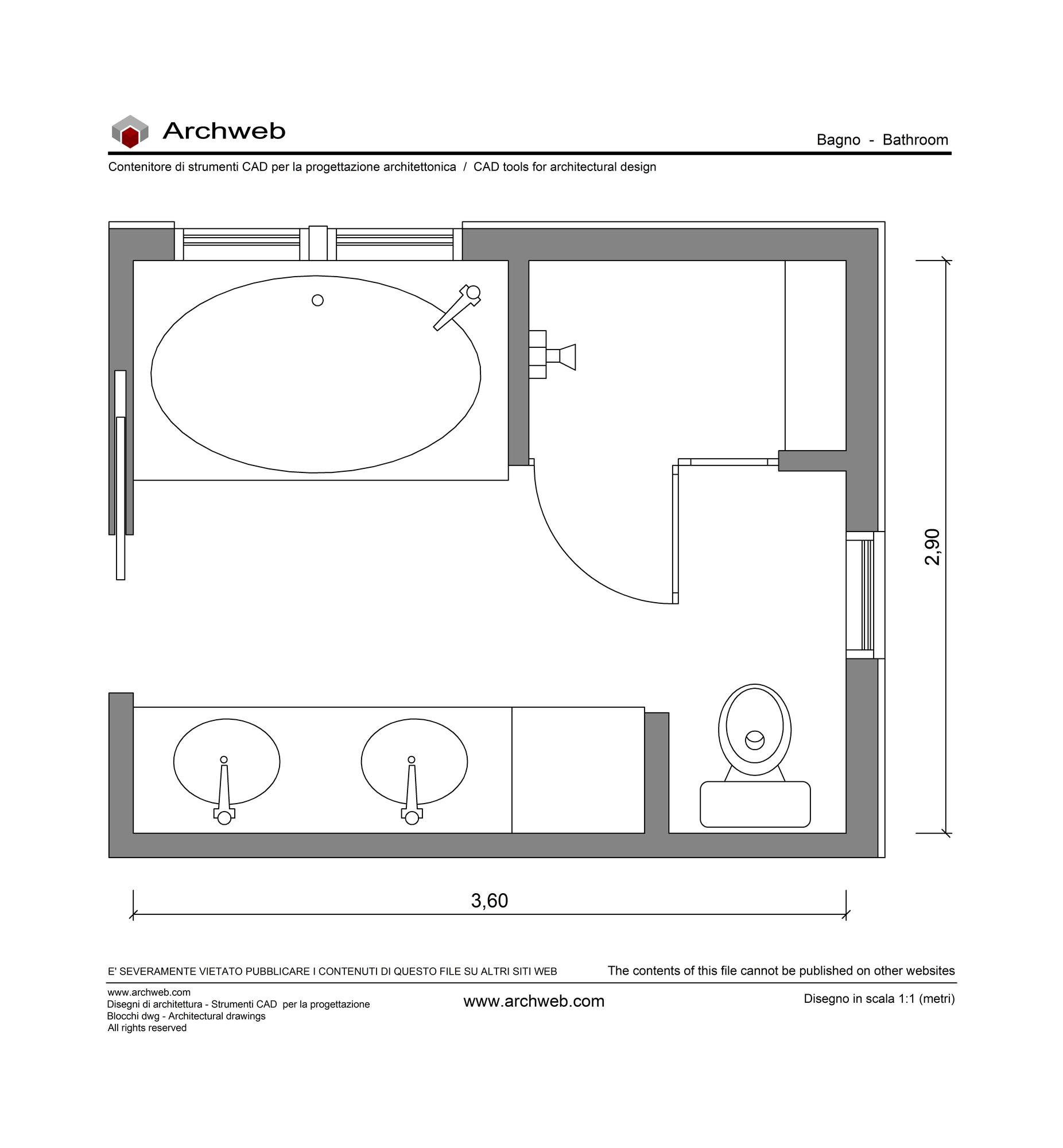 Archweb

Bagno - Bathroom

Contenitore di strumenti CAD per la progettazione architettonica / CAD tools for architectural design

2,90

3,60

E' SEVERAMENTE VIETATO PUBBLICARE I CONTENUTI DI QUESTO FILE SU ALTRI SITI WEB

The contents of this file cannot be published on other websites

www.archweb.com
Disegni di architettura - Strumenti CAD per la progettazione
Blocchi dwg - Architectural drawings
All rights reserved

www.archweb.com

Disegno in scala 1:1 (metri)